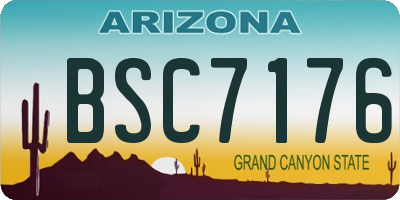 ARIZONA

BSC7176

GRAND CANYON STATE